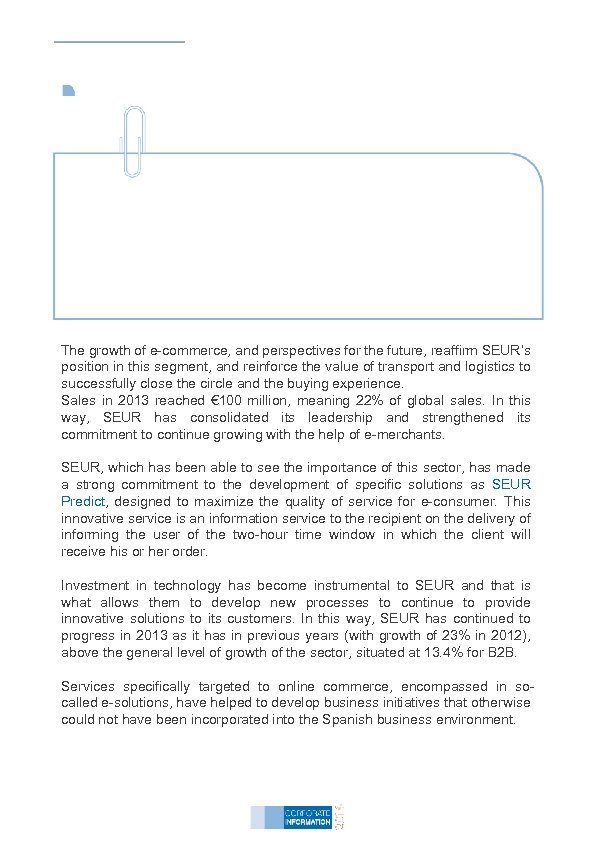 The growth of e-commerce, and perspectives for the future, reaffirm SEUR's position in this segment, and reinforce the value of transport and logistics to successfully close the circle and the buying experience.
Sales in 2013 reached €100 million, meaning 22% of global sales. In this way, SEUR has consolidated its leadership and strengthened its commitment to continue growing with the help of e-merchants.

SEUR, which has been able to see the importance of this sector, has made a strong commitment to the development of specific solutions as SEUR Predict, designed to maximize the quality of service for e-consumer. This innovative service is an information service to the recipient on the delivery of informing the user of the two-hour time window in which the client will receive his or her order.

Investment in technology has become instrumental to SEUR and that is what allows them to develop new processes to continue to provide innovative solutions to its customers. In this way, SEUR has continued to progress in 2013 as it has in previous years (with growth of 23% in 2012), above the general level of growth of the sector, situated at 13.4% for B2B.

Services specifically targeted to online commerce, encompassed in so-called e-solutions, have helped to develop business initiatives that otherwise could not have been incorporated into the Spanish business environment.

CORPORATE INFORMATION